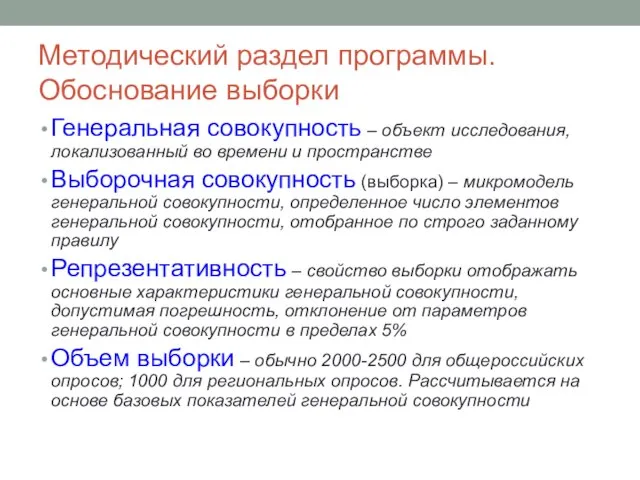 Методический раздел программы. Обоснование выборки

• Генеральная совокупность – объект исследования, локализованный во времени и пространстве

• Выборочная совокупность (выборка) – микромодель генеральной совокупности, определенное число элементов генеральной совокупности, отобранное по строго заданному правилу

• Репрезентативность – свойство выборки отображать основные характеристики генеральной совокупности, допустимая погрешность, отклонение от параметров генеральной совокупности в пределах 5%

• Объем выборки – обычно 2000-2500 для общероссийских опросов; 1000 для региональных опросов. Рассчитывается на основе базовых показателей генеральной совокупности